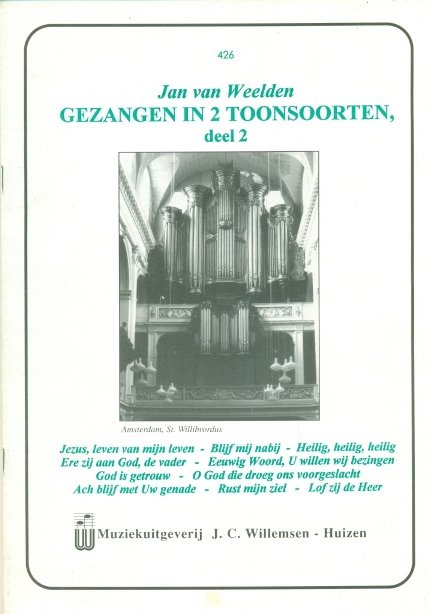 426

Jan van Weelden
GEZANGEN IN 2 TOONSOORTEN,
deel 2

Amsterdam, St. Willibrordus

Jezus, leven van mijn leven - Blijf mij nabij - Heilig, heilig, heilig
Ere zij aan God, de vader - Eeuwig Woord, U willen wij bezingen
God is getrouw - O God die droeg ons voorgeslacht
Ach blijf met Uw genade - Rust mijn ziel - Lof zij de Heer

Muziekuitgeverij J. C. Willemsen - Huizen